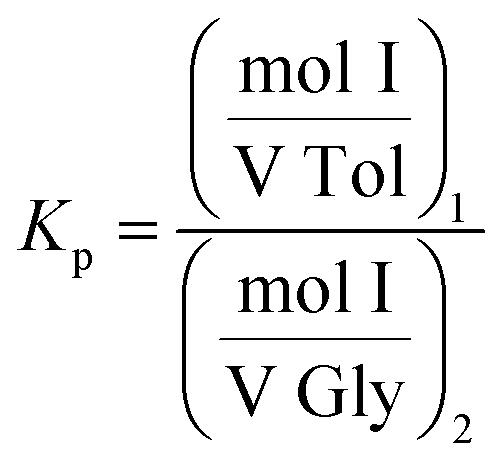 $K_{\mathrm{p}} = \frac{\left(\frac{\mathrm{mol\ I}}{\mathrm{V\ Tol}}\right)_1}{\left(\frac{\mathrm{mol\ I}}{\mathrm{V\ Gly}}\right)_2}$